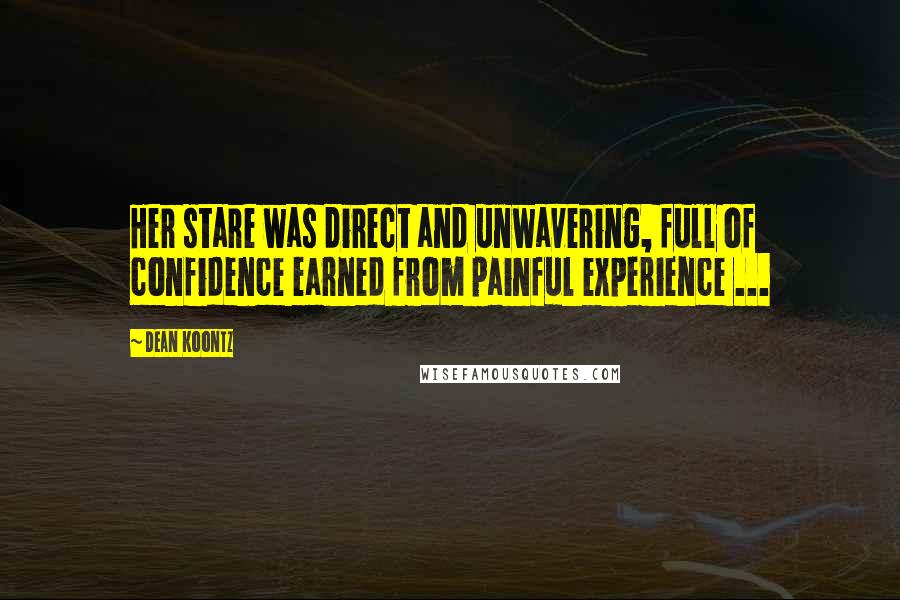 HER STARE WAS DIRECT AND UNWAVERING, FULL OF CONFIDENCE EARNED FROM PAINFUL EXPERIENCE ...

~ DEAN KOONTZ

WISEFAMOUSQUOTES.COM